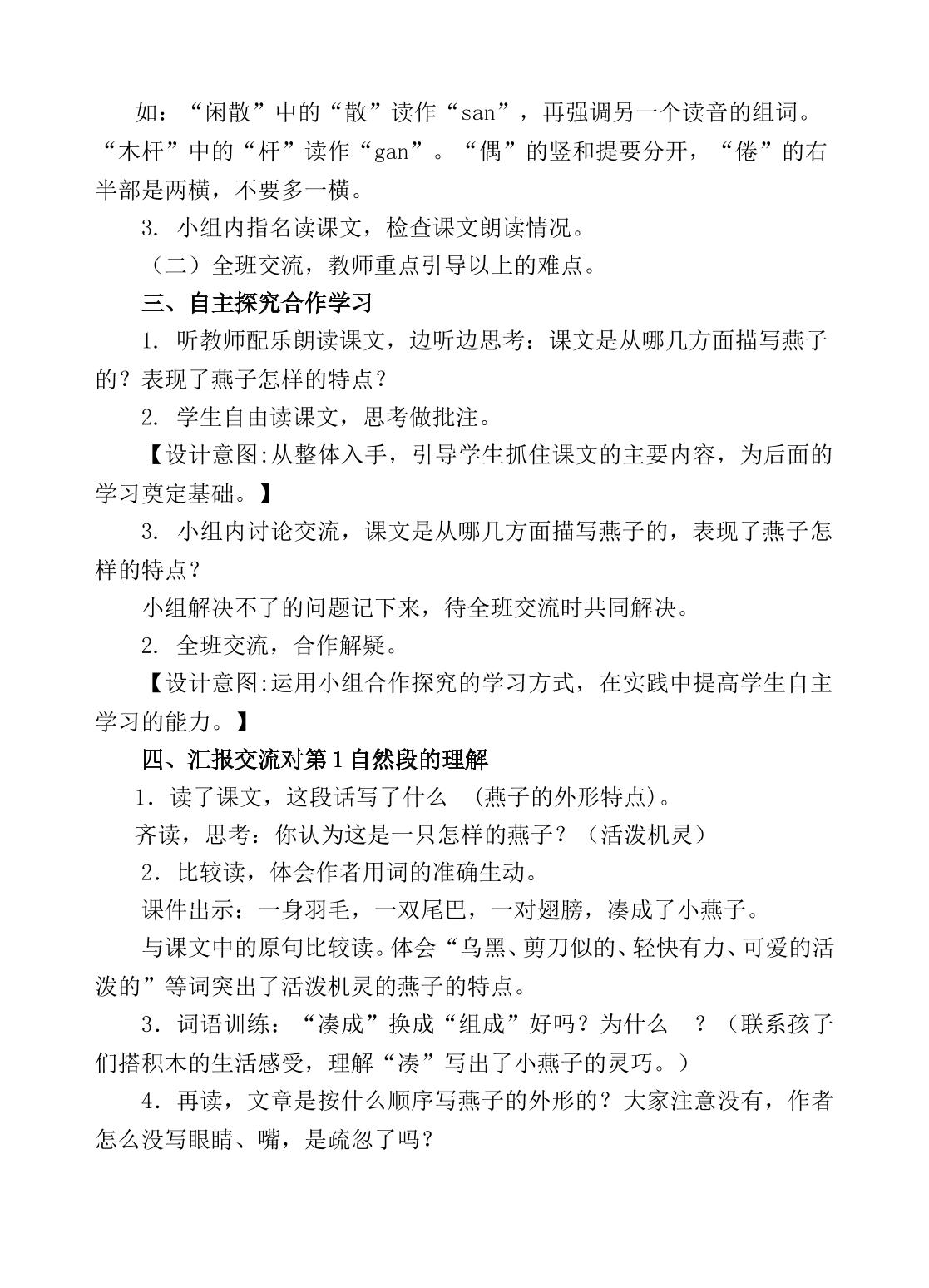 如：“闲散”中的“散”读作“san”，再强调另一个读音的组词。“木杆”中的“杆”读作“gan”。“偶”的竖和提要分开，“倦”的右半部是两横，不要多一横。

3.小组内指名读课文，检查课文朗读情况。

（二）全班交流，教师重点引导以上的难点。

三、自主探究合作学习

1.听教师配乐朗读课文，边听边思考：课文是从哪几方面描写燕子的？表现了燕子怎样的特点？

2.学生自由读课文，思考做批注。

【设计意图:从整体入手，引导学生抓住课文的主要内容，为后面的学习奠定基础。】

3.小组内讨论交流，课文是从哪几方面描写燕子的，表现了燕子怎样的特点？

小组解决不了的问题记下来，待全班交流时共同解决。

2.全班交流，合作解疑。

【设计意图:运用小组合作探究的学习方式，在实践中提高学生自主学习的能力。】

四、汇报交流对第1自然段的理解

1.读了课文，这段话写了什么 (燕子的外形特点)。

齐读，思考：你认为这是一只怎样的燕子？（活泼机灵）

2.比较读，体会作者用词的准确生动。

课件出示：一身羽毛，一双尾巴，一对翅膀，凑成了小燕子。

与课文中的原句比较读。体会“乌黑、剪刀似的、轻快有力、可爱的活泼的”等词突出了活泼机灵的燕子的特点。

3.词语训练：“凑成”换成“组成”好吗？为什么 ？（联系孩子们搭积木的生活感受，理解“凑”写出了小燕子的灵巧。）

4.再读，文章是按什么顺序写燕子的外形的？大家注意没有，作者怎么没写眼睛、嘴，是疏忽了吗？